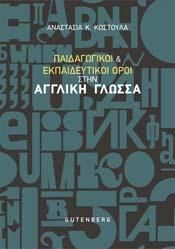 ΑΝΑΣΤΑΣΙΑ Κ. ΚΩΣΤΟΥΛΑ

ΠΑΙΔΑΓΩΓΙΚΟΙ & ΕΚΠΑΙΔΕΥΤΙΚΟΙ ΟΡΟΙ ΣΤΗΝ ΑΓΓΛΙΚΗ ΓΛΩΣΣΑ

GUTENBERG